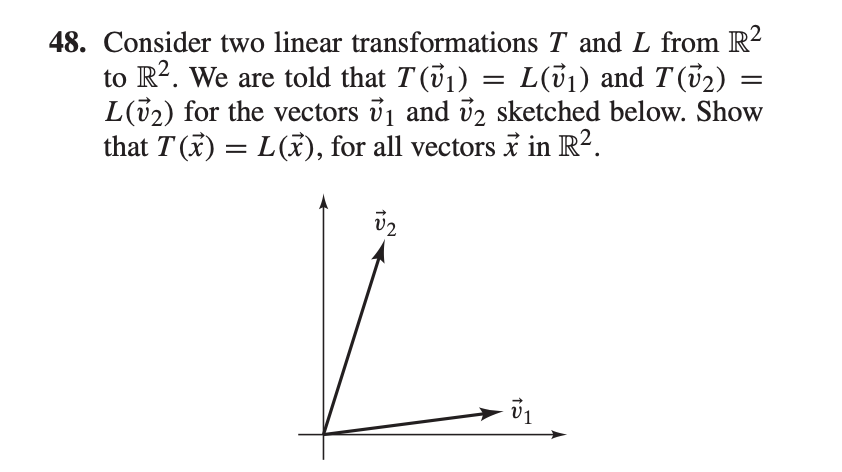 48. Consider two linear transformations $T$ and $L$ from $\mathbb{R}^2$ to $\mathbb{R}^2$. We are told that $T(\vec{v}_1) = L(\vec{v}_1)$ and $T(\vec{v}_2) = L(\vec{v}_2)$ for the vectors $\vec{v}_1$ and $\vec{v}_2$ sketched below. Show that $T(\vec{x}) = L(\vec{x})$, for all vectors $\vec{x}$ in $\mathbb{R}^2$.

$\vec{v}_2$

$\vec{v}_1$